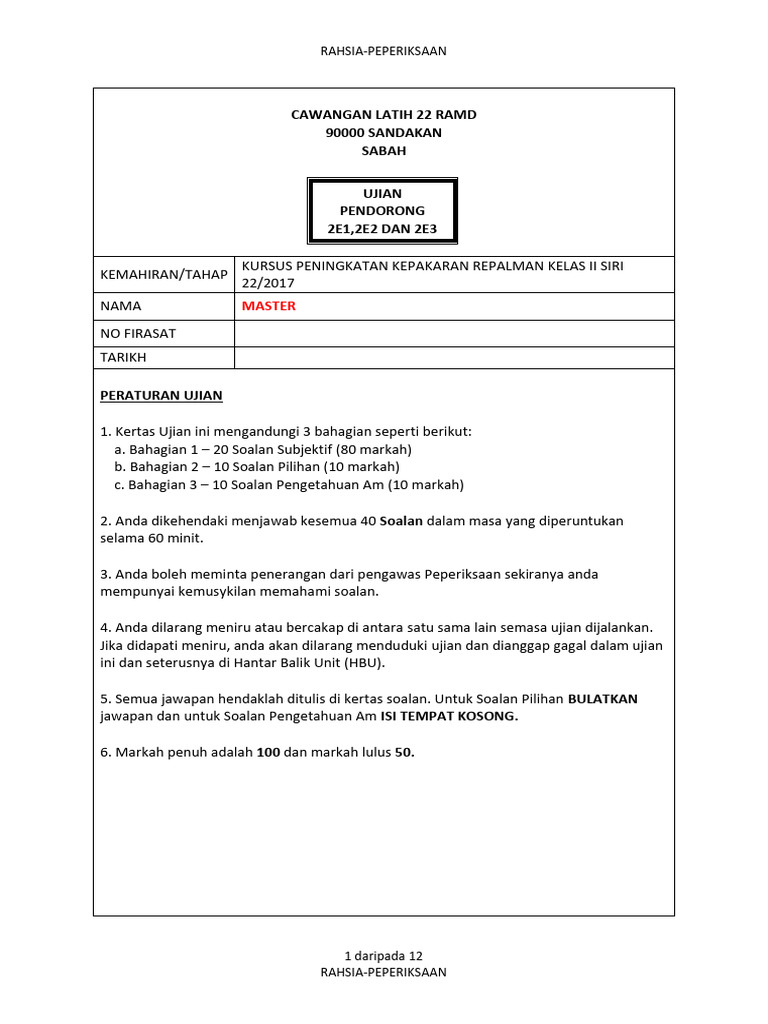 RAHSIA-PEPERIKSAAN

CAWANGAN LATIH 22 RAMD
90000 SANDAKAN
SABAH

UJIAN
PENDORONG
2E1,2E2 DAN 2E3

| KEMAHIRAN/TAHAP | KURSUS PENINGKATAN KEPAKARAN REPALMAN KELAS II SIRI 22/2017 |
|---|---|
| NAMA | MASTER |
| NO FIRASAT | |
| TARIKH | |

PERATURAN UJIAN

1. Kertas Ujian ini mengandungi 3 bahagian seperti berikut:
a. Bahagian 1 – 20 Soalan Subjektif (80 markah)
b. Bahagian 2 – 10 Soalan Pilihan (10 markah)
c. Bahagian 3 – 10 Soalan Pengetahuan Am (10 markah)

2. Anda dikehendaki menjawab kesemua 40 Soalan dalam masa yang diperuntukan selama 60 minit.

3. Anda boleh meminta penerangan dari pengawas Peperiksaan sekiranya anda mempunyai kemusykilan memahami soalan.

4. Anda dilarang meniru atau bercakap di antara satu sama lain semasa ujian dijalankan. Jika didapati meniru, anda akan dilarang menduduki ujian dan dianggap gagal dalam ujian ini dan seterusnya di Hantar Balik Unit (HBU).

5. Semua jawapan hendaklah ditulis di kertas soalan. Untuk Soalan Pilihan BULATKAN jawapan dan untuk Soalan Pengetahuan Am ISI TEMPAT KOSONG.

6. Markah penuh adalah 100 dan markah lulus 50.

1 daripada 12
RAHSIA-PEPERIKSAAN